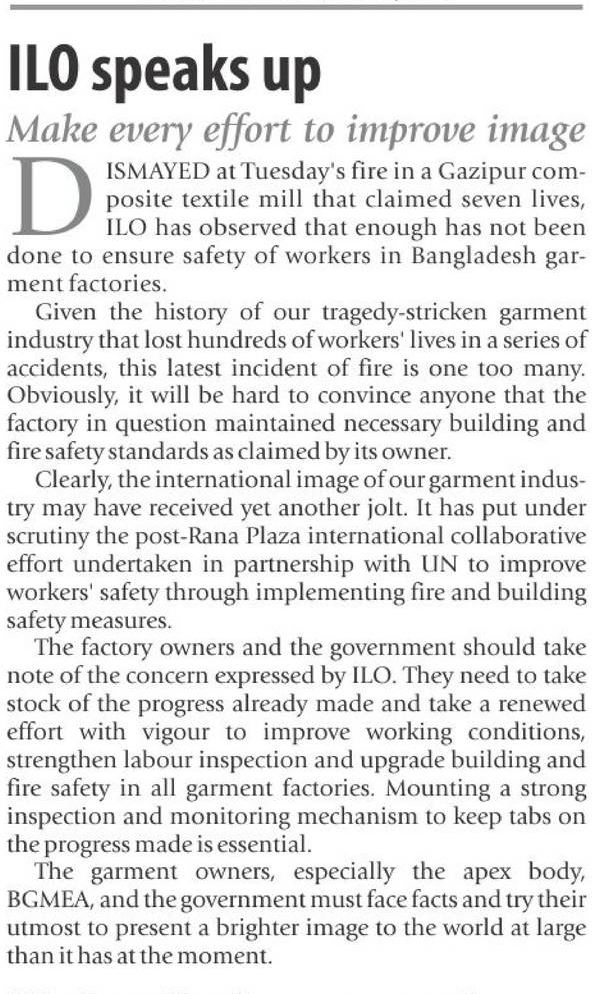 ILO speaks up

Make every effort to improve image

DISMAYED at Tuesday's fire in a Gazipur composite textile mill that claimed seven lives, ILO has observed that enough has not been done to ensure safety of workers in Bangladesh garment factories.

Given the history of our tragedy-stricken garment industry that lost hundreds of workers' lives in a series of accidents, this latest incident of fire is one too many. Obviously, it will be hard to convince anyone that the factory in question maintained necessary building and fire safety standards as claimed by its owner.

Clearly, the international image of our garment industry may have received yet another jolt. It has put under scrutiny the post-Rana Plaza international collaborative effort undertaken in partnership with UN to improve workers' safety through implementing fire and building safety measures.

The factory owners and the government should take note of the concern expressed by ILO. They need to take stock of the progress already made and take a renewed effort with vigour to improve working conditions, strengthen labour inspection and upgrade building and fire safety in all garment factories. Mounting a strong inspection and monitoring mechanism to keep tabs on the progress made is essential.

The garment owners, especially the apex body, BGMEA, and the government must face facts and try their utmost to present a brighter image to the world at large than it has at the moment.